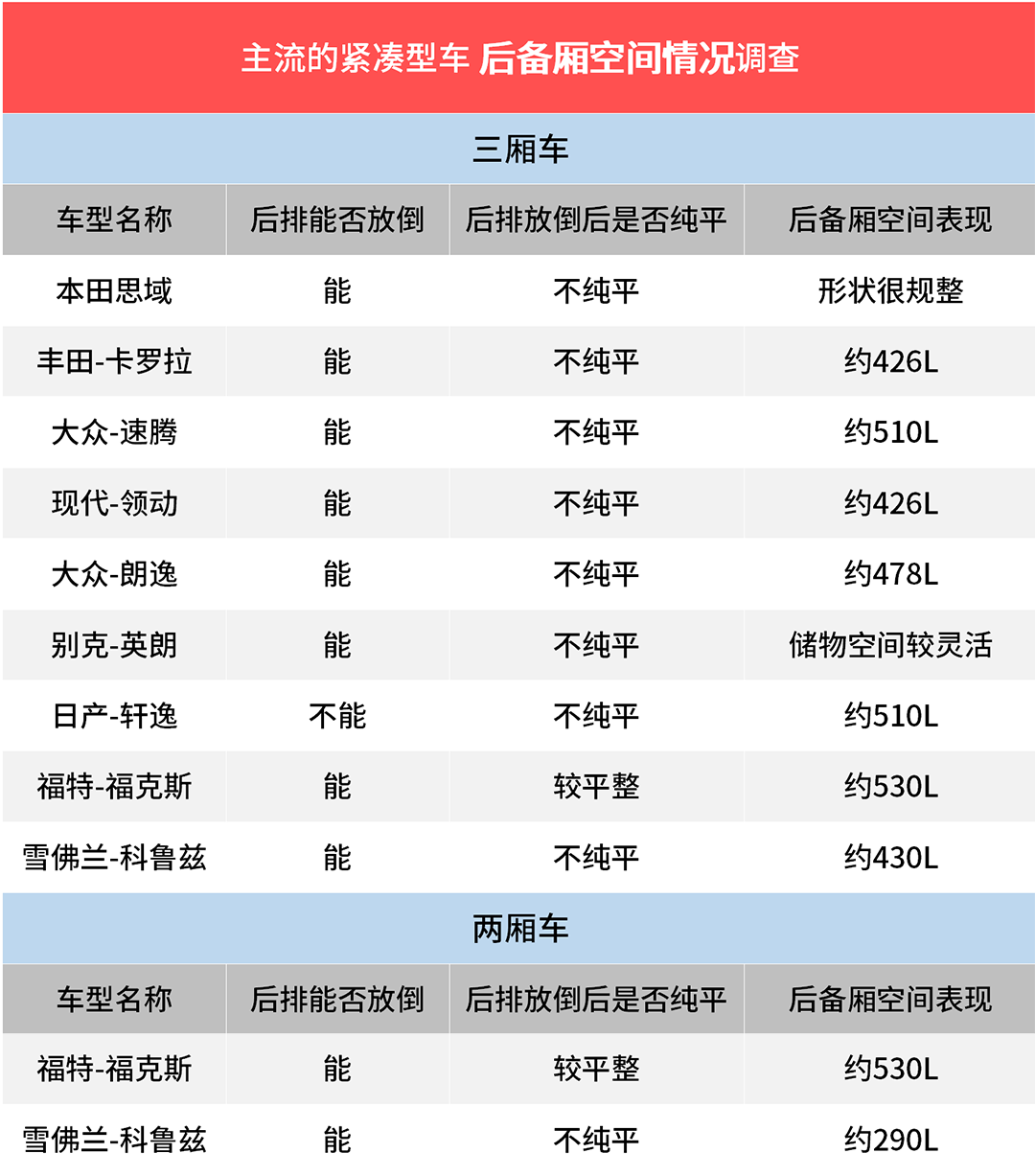 主流的紧凑型车 后备厢空间情况调查

三厢车

| 车型名称 | 后排能否放倒 | 后排放倒后是否纯平 | 后备厢空间表现 |
|---|---|---|---|
| 本田思域 | 能 | 不纯平 | 形状很规整 |
| 丰田-卡罗拉 | 能 | 不纯平 | 约426L |
| 大众-速腾 | 能 | 不纯平 | 约510L |
| 现代-领动 | 能 | 不纯平 | 约426L |
| 大众-朗逸 | 能 | 不纯平 | 约478L |
| 别克-英朗 | 能 | 不纯平 | 储物空间较灵活 |
| 日产-轩逸 | 不能 | 不纯平 | 约510L |
| 福特-福克斯 | 能 | 较平整 | 约530L |
| 雪佛兰-科鲁兹 | 能 | 不纯平 | 约430L |

两厢车

| 车型名称 | 后排能否放倒 | 后排放倒后是否纯平 | 后备厢空间表现 |
|---|---|---|---|
| 福特-福克斯 | 能 | 较平整 | 约530L |
| 雪佛兰-科鲁兹 | 能 | 不纯平 | 约290L |